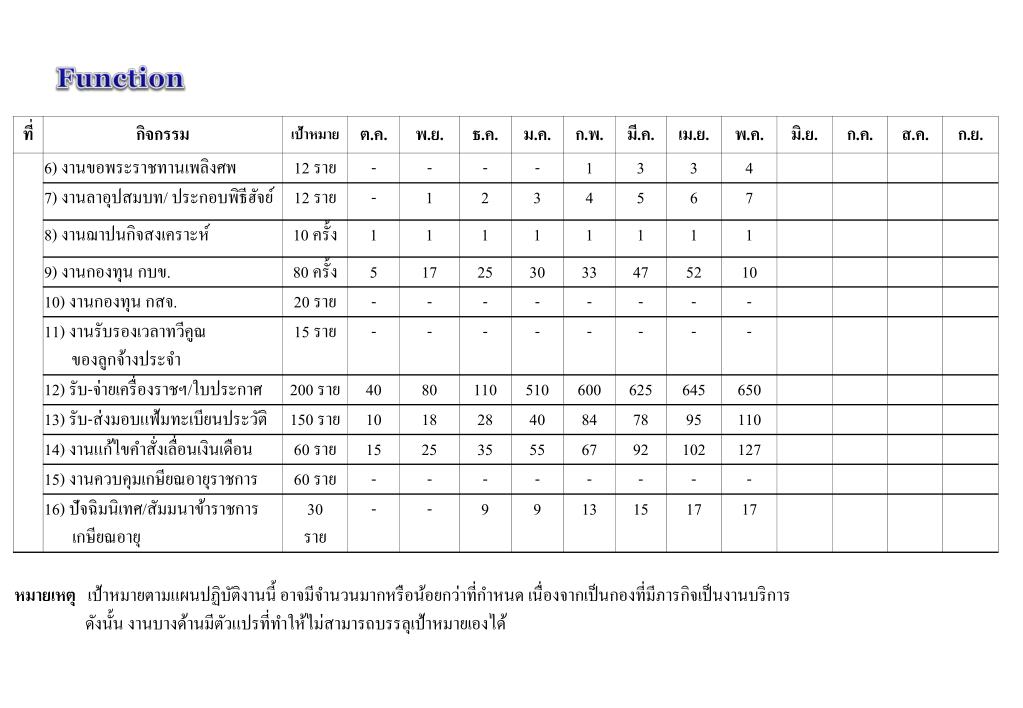 Function

| ที่ | กิจกรรม | เป้าหมาย | ต.ค. | พ.ย. | ธ.ค. | ม.ค. | ก.พ. | มี.ค. | เม.ย. | พ.ค. | มิ.ย. | ก.ค. | ส.ค. | ก.ย. |
|---|---|---|---|---|---|---|---|---|---|---|---|---|---|---|
| | 6) งานขอพระราชทานเพลิงศพ | 12 ราย | - | - | - | - | 1 | 3 | 3 | 4 | | | | |
| | 7) งานลาอุปสมบท/ ประกอบพิธีฮัจย์ | 12 ราย | - | 1 | 2 | 3 | 4 | 5 | 6 | 7 | | | | |
| | 8) งานฌาปนกิจสงเคราะห์ | 10 ครั้ง | 1 | 1 | 1 | 1 | 1 | 1 | 1 | 1 | | | | |
| | 9) งานกองทุน กบข. | 80 ครั้ง | 5 | 17 | 25 | 30 | 33 | 47 | 52 | 10 | | | | |
| | 10) งานกองทุน กสจ. | 20 ราย | - | - | - | - | - | - | - | - | | | | |
| | 11) งานรับรองเวลาทวีคูณ ของลูกจ้างประจำ | 15 ราย | - | - | - | - | - | - | - | - | | | | |
| | 12) รับ-จ่ายเครื่องราชฯ/ใบประกาศ | 200 ราย | 40 | 80 | 110 | 510 | 600 | 625 | 645 | 650 | | | | |
| | 13) รับ-ส่งมอบแฟ้มทะเบียนประวัติ | 150 ราย | 10 | 18 | 28 | 40 | 84 | 78 | 95 | 110 | | | | |
| | 14) งานแก้ไขคำสั่งเลื่อนเงินเดือน | 60 ราย | 15 | 25 | 35 | 55 | 67 | 92 | 102 | 127 | | | | |
| | 15) งานควบคุมเกษียณอายุราชการ | 60 ราย | - | - | - | - | - | - | - | - | | | | |
| | 16) ปัจฉิมนิเทศ/สัมมนาข้าราชการ เกษียณอายุ | 30 ราย | - | - | 9 | 9 | 13 | 15 | 17 | 17 | | | | |

หมายเหตุ เป้าหมายตามแผนปฏิบัติงานนี้ อาจมีจำนวนมากหรือน้อยกว่าที่กำหนด เนื่องจากเป็นกองที่มีภารกิจเป็นงานบริการ ดังนั้น งานบางด้านมีตัวแปรที่ทำให้ไม่สามารถบรรลุเป้าหมายเองได้